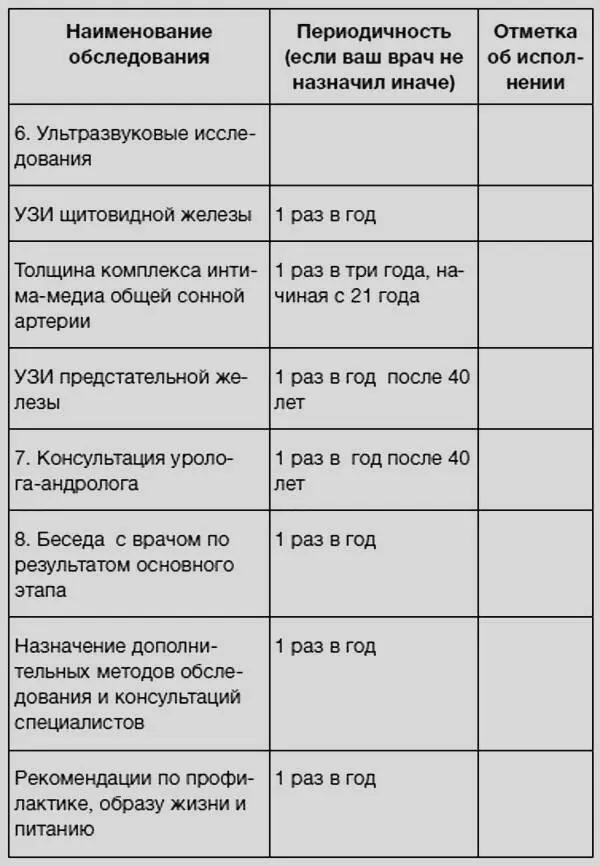 | Наименование обследования | Периодичность (если ваш врач не назначил иначе) | Отметка об исполнении |
|---|---|---|
| 6. Ультразвуковые исследования | | |
| УЗИ щитовидной железы | 1 раз в год | |
| Толщина комплекса интима-медиа общей сонной артерии | 1 раз в три года, начиная с 21 года | |
| УЗИ предстательной железы | 1 раз в год после 40 лет | |
| 7. Консультация уролога-андролога | 1 раз в год после 40 лет | |
| 8. Беседа с врачом по результатом основного этапа | 1 раз в год | |
| Назначение дополнительных методов обследования и консультаций специалистов | 1 раз в год | |
| Рекомендации по профилактике, образу жизни и питанию | 1 раз в год | |